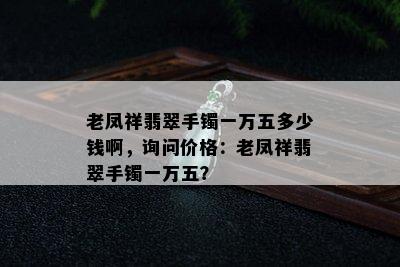 老凤祥翡翠手镯一万五多少钱啊，询问价格：老凤祥翡翠手镯一万五?